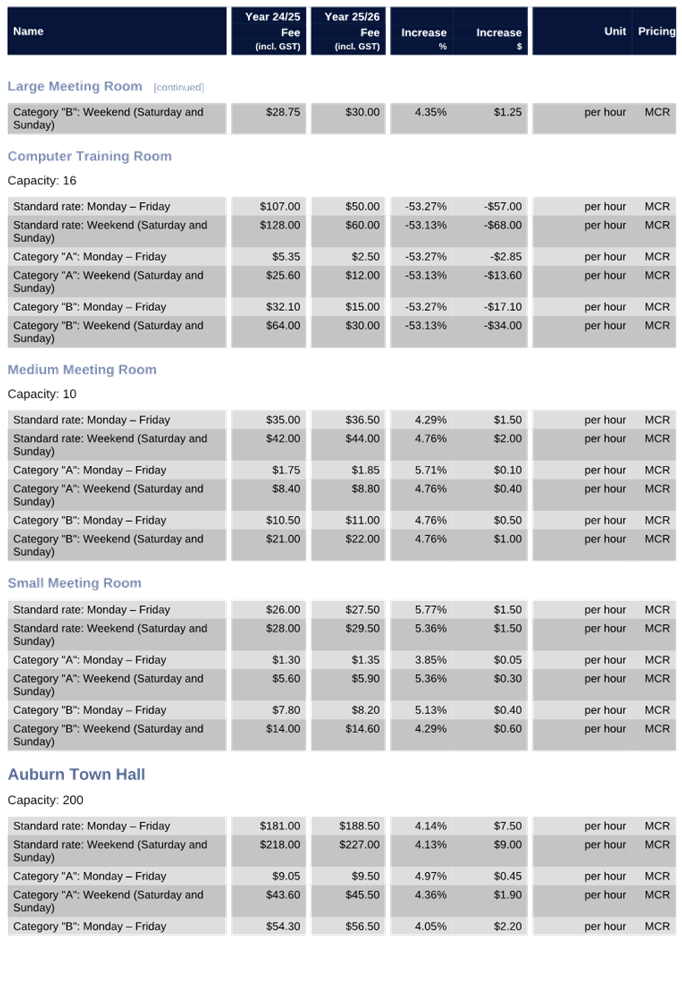 | Name | Year 24/25 Fee (incl. GST) | Year 25/26 Fee (incl. GST) | Increase % | Increase $ | Unit | Pricing |
|---|---|---|---|---|---|---|

Large Meeting Room [continued]

| | | | | | | |
|---|---|---|---|---|---|---|
| Category "B": Weekend (Saturday and Sunday) | $28.75 | $30.00 | 4.35% | $1.25 | per hour | MCR |

Computer Training Room

Capacity: 16

| | | | | | | |
|---|---|---|---|---|---|---|
| Standard rate: Monday – Friday | $107.00 | $50.00 | -53.27% | -$57.00 | per hour | MCR |
| Standard rate: Weekend (Saturday and Sunday) | $128.00 | $60.00 | -53.13% | -$68.00 | per hour | MCR |
| Category "A": Monday – Friday | $5.35 | $2.50 | -53.27% | -$2.85 | per hour | MCR |
| Category "A": Weekend (Saturday and Sunday) | $25.60 | $12.00 | -53.13% | -$13.60 | per hour | MCR |
| Category "B": Monday – Friday | $32.10 | $15.00 | -53.27% | -$17.10 | per hour | MCR |
| Category "B": Weekend (Saturday and Sunday) | $64.00 | $30.00 | -53.13% | -$34.00 | per hour | MCR |

Medium Meeting Room

Capacity: 10

| | | | | | | |
|---|---|---|---|---|---|---|
| Standard rate: Monday – Friday | $35.00 | $36.50 | 4.29% | $1.50 | per hour | MCR |
| Standard rate: Weekend (Saturday and Sunday) | $42.00 | $44.00 | 4.76% | $2.00 | per hour | MCR |
| Category "A": Monday – Friday | $1.75 | $1.85 | 5.71% | $0.10 | per hour | MCR |
| Category "A": Weekend (Saturday and Sunday) | $8.40 | $8.80 | 4.76% | $0.40 | per hour | MCR |
| Category "B": Monday – Friday | $10.50 | $11.00 | 4.76% | $0.50 | per hour | MCR |
| Category "B": Weekend (Saturday and Sunday) | $21.00 | $22.00 | 4.76% | $1.00 | per hour | MCR |

Small Meeting Room

| | | | | | | |
|---|---|---|---|---|---|---|
| Standard rate: Monday – Friday | $26.00 | $27.50 | 5.77% | $1.50 | per hour | MCR |
| Standard rate: Weekend (Saturday and Sunday) | $28.00 | $29.50 | 5.36% | $1.50 | per hour | MCR |
| Category "A": Monday – Friday | $1.30 | $1.35 | 3.85% | $0.05 | per hour | MCR |
| Category "A": Weekend (Saturday and Sunday) | $5.60 | $5.90 | 5.36% | $0.30 | per hour | MCR |
| Category "B": Monday – Friday | $7.80 | $8.20 | 5.13% | $0.40 | per hour | MCR |
| Category "B": Weekend (Saturday and Sunday) | $14.00 | $14.60 | 4.29% | $0.60 | per hour | MCR |

Auburn Town Hall

Capacity: 200

| | | | | | | |
|---|---|---|---|---|---|---|
| Standard rate: Monday – Friday | $181.00 | $188.50 | 4.14% | $7.50 | per hour | MCR |
| Standard rate: Weekend (Saturday and Sunday) | $218.00 | $227.00 | 4.13% | $9.00 | per hour | MCR |
| Category "A": Monday – Friday | $9.05 | $9.50 | 4.97% | $0.45 | per hour | MCR |
| Category "A": Weekend (Saturday and Sunday) | $43.60 | $45.50 | 4.36% | $1.90 | per hour | MCR |
| Category "B": Monday – Friday | $54.30 | $56.50 | 4.05% | $2.20 | per hour | MCR |